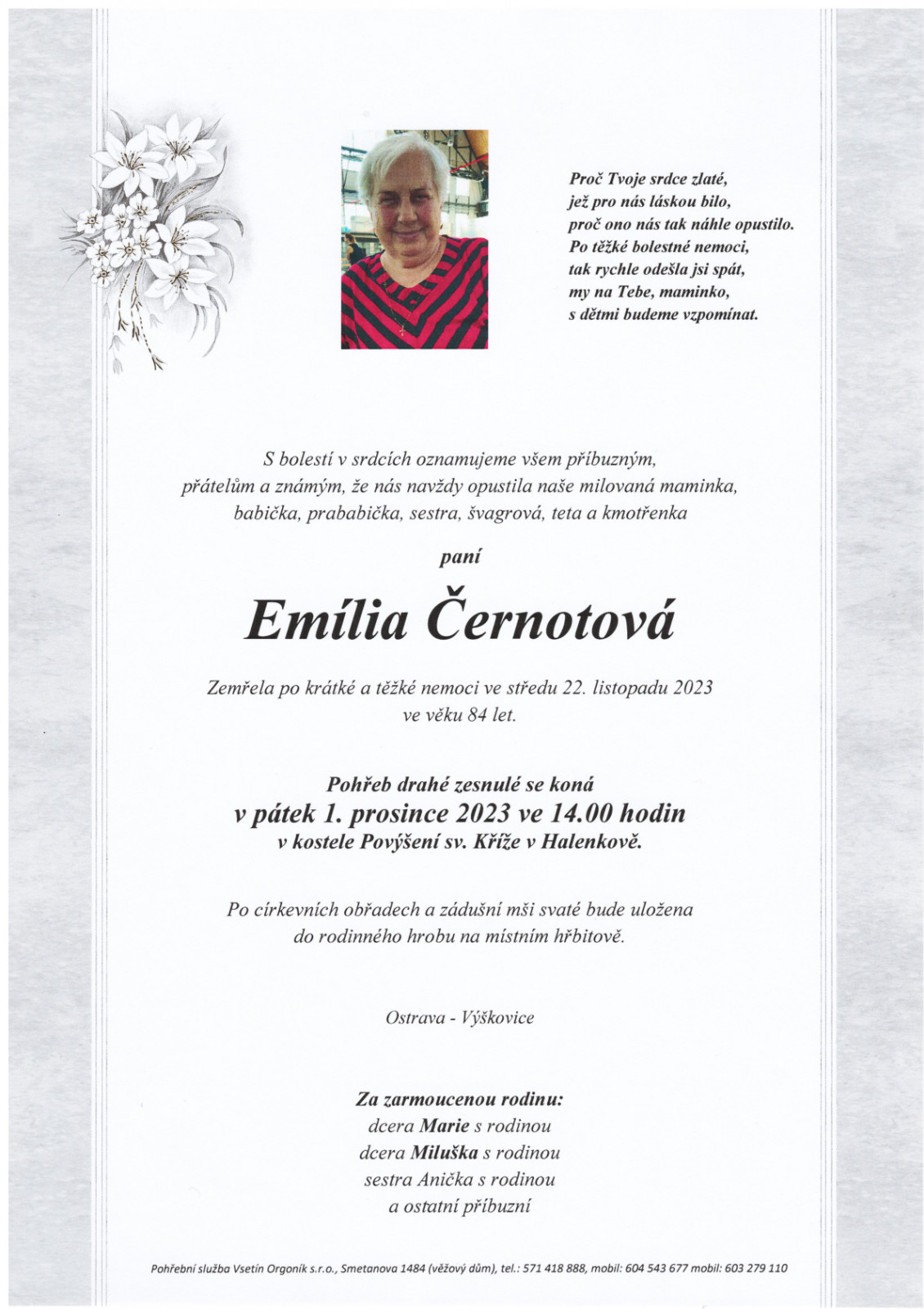 Proč Tvoje srdce zlaté,
jež pro nás láskou bilo,
proč ono nás tak náhle opustilo.
Po těžké bolestné nemoci,
tak rychle odešla jsi spát,
my na Tebe, maminko,
s dětmi budeme vzpomínat.

S bolestí v srdcích oznamujeme všem příbuzným, přátelům a známým, že nás navždy opustila naše milovaná maminka, babička, prababička, sestra, švagrová, teta a kmotřenka

paní

Emília Černotová

Zemřela po krátké a těžké nemoci ve středu 22. listopadu 2023 ve věku 84 let.

Pohřeb drahé zesnulé se koná
v pátek 1. prosince 2023 ve 14.00 hodin
v kostele Povýšení sv. Kříže v Halenkově.

Po církevních obřadech a zádušní mši svaté bude uložena do rodinného hrobu na místním hřbitově.

Ostrava - Výškovice

Za zarmoucenou rodinu:
dcera Marie s rodinou
dcera Miluška s rodinou
sestra Anička s rodinou
a ostatní příbuzní

Pohřební služba Vsetín Orgoník s.r.o., Smetanova 1484 (věžový dům), tel.: 571 418 888, mobil: 604 543 677 mobil: 603 279 110